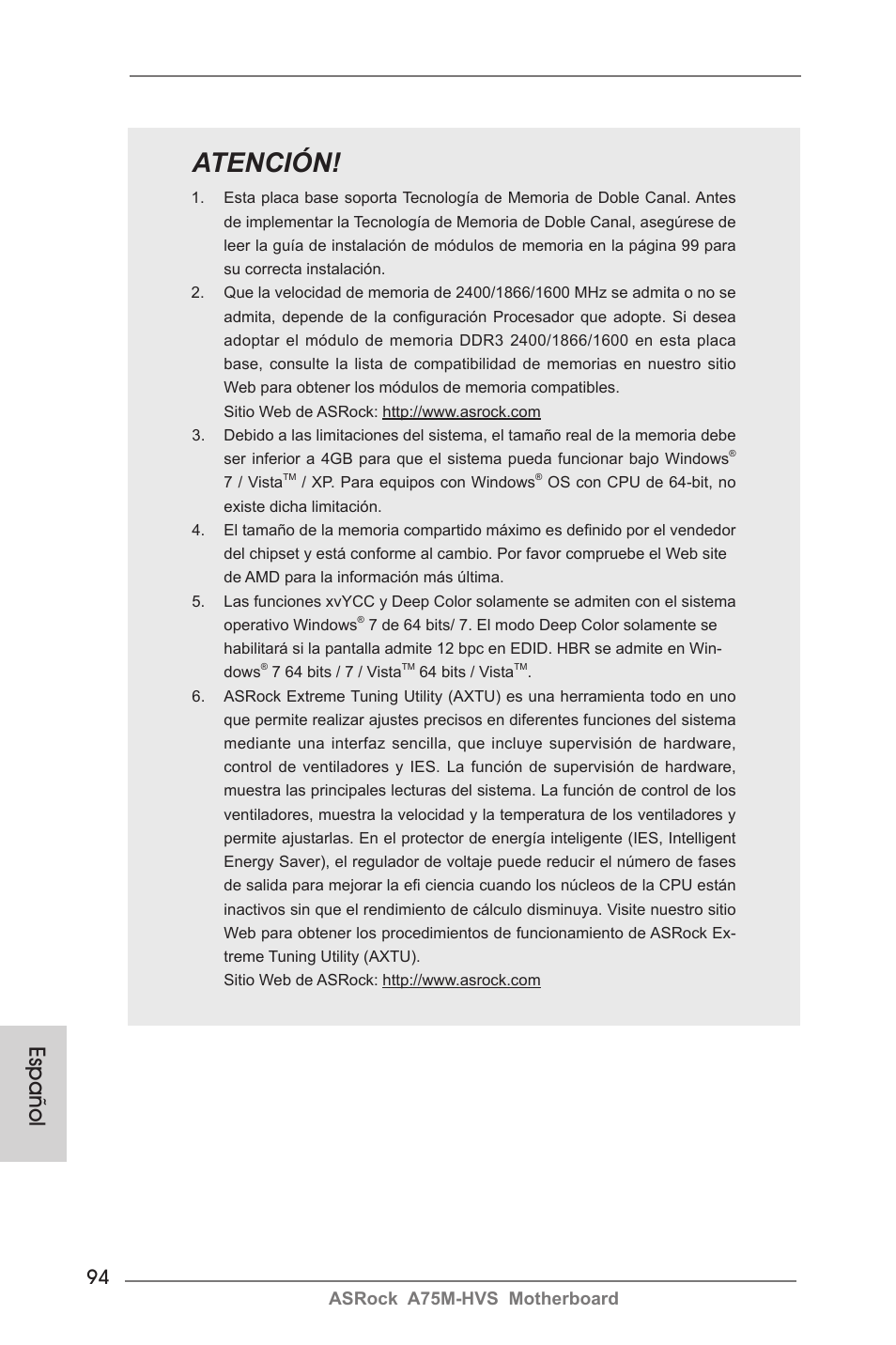 ATENCIÓN!

1. Esta placa base soporta Tecnología de Memoria de Doble Canal. Antes de implementar la Tecnología de Memoria de Doble Canal, asegúrese de leer la guía de instalación de módulos de memoria en la página 99 para su correcta instalación.

2. Que la velocidad de memoria de 2400/1866/1600 MHz se admita o no se admita, depende de la configuración Procesador que adopte. Si desea adoptar el módulo de memoria DDR3 2400/1866/1600 en esta placa base, consulte la lista de compatibilidad de memorias en nuestro sitio Web para obtener los módulos de memoria compatibles.
Sitio Web de ASRock: http://www.asrock.com

3. Debido a las limitaciones del sistema, el tamaño real de la memoria debe ser inferior a 4GB para que el sistema pueda funcionar bajo Windows® 7 / Vista™ / XP. Para equipos con Windows® OS con CPU de 64-bit, no existe dicha limitación.

4. El tamaño de la memoria compartido máximo es definido por el vendedor del chipset y está conforme al cambio. Por favor compruebe el Web site de AMD para la información más última.

5. Las funciones xvYCC y Deep Color solamente se admiten con el sistema operativo Windows® 7 de 64 bits/ 7. El modo Deep Color solamente se habilitará si la pantalla admite 12 bpc en EDID. HBR se admite en Windows® 7 64 bits / 7 / Vista™ 64 bits / Vista™.

6. ASRock Extreme Tuning Utility (AXTU) es una herramienta todo en uno que permite realizar ajustes precisos en diferentes funciones del sistema mediante una interfaz sencilla, que incluye supervisión de hardware, control de ventiladores y IES. La función de supervisión de hardware, muestra las principales lecturas del sistema. La función de control de los ventiladores, muestra la velocidad y la temperatura de los ventiladores y permite ajustarlas. En el protector de energía inteligente (IES, Intelligent Energy Saver), el regulador de voltaje puede reducir el número de fases de salida para mejorar la efi ciencia cuando los núcleos de la CPU están inactivos sin que el rendimiento de cálculo disminuya. Visite nuestro sitio Web para obtener los procedimientos de funcionamiento de ASRock Extreme Tuning Utility (AXTU).
Sitio Web de ASRock: http://www.asrock.com

Español

94

ASRock A75M-HVS Motherboard